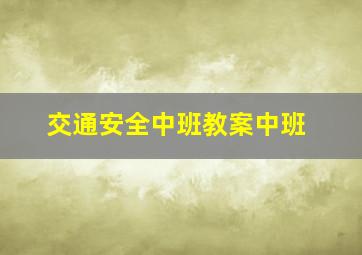 交通安全中班教案中班